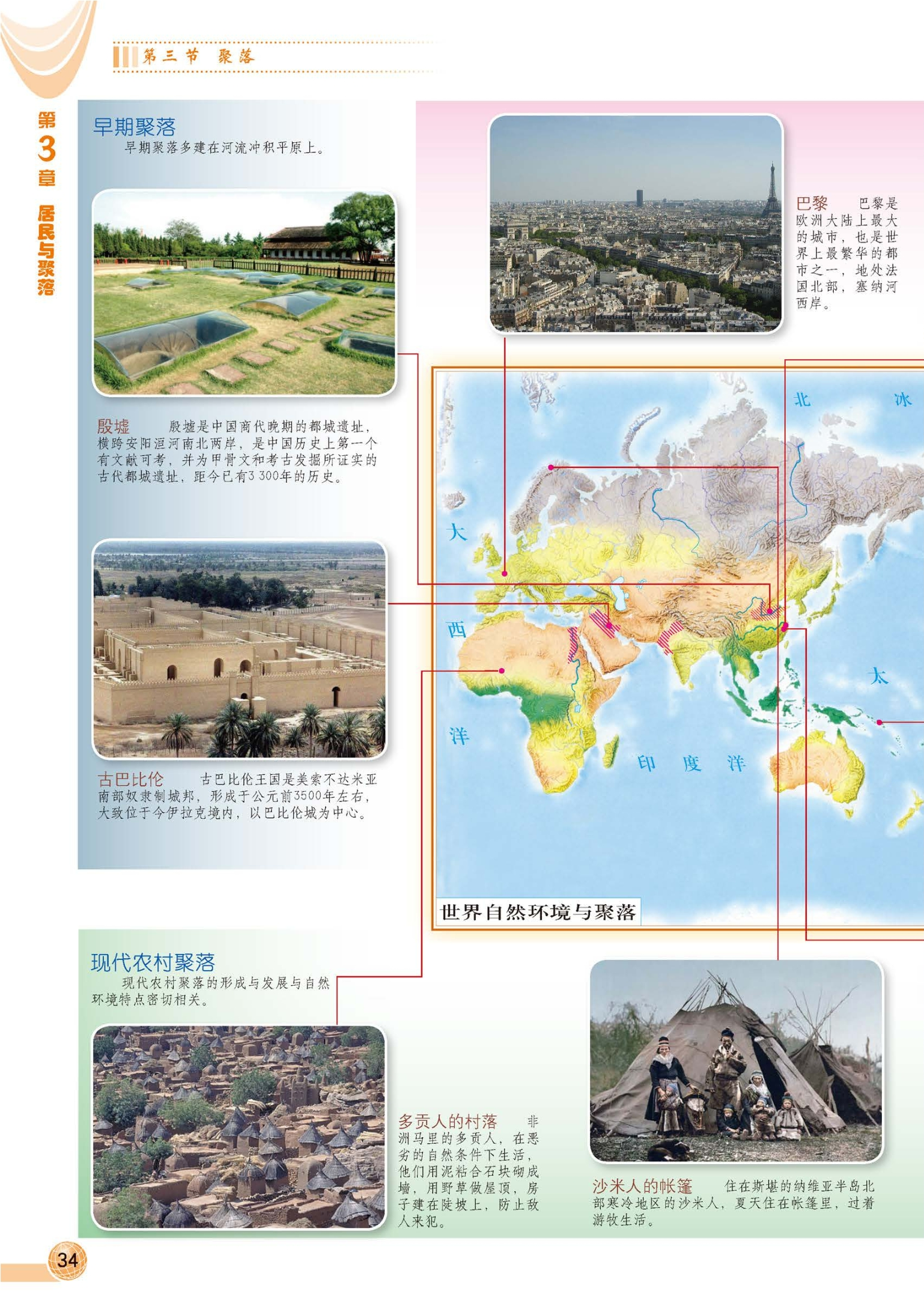 第三节 聚落

第3章 居民与聚落

早期聚落
早期聚落多建在河流冲积平原上。

殷墟　殷墟是中国商代晚期的都城遗址，横跨安阳洹河南北两岸，是中国历史上第一个有文献可考，并为甲骨文和考古发掘所证实的古代都城遗址，距今已有3 300年的历史。

古巴比伦　古巴比伦王国是美索不达米亚南部奴隶制城邦，形成于公元前3500年左右，大致位于今伊拉克境内，以巴比伦城为中心。

巴黎　巴黎是欧洲大陆上最大的城市，也是世界上最繁华的都市之一，地处法国北部，塞纳河西岸。

北　冰

大
西
洋

太

印　度　洋

世界自然环境与聚落

现代农村聚落
现代农村聚落的形成与发展与自然环境特点密切相关。

多贡人的村落　非洲马里的多贡人，在恶劣的自然条件下生活，他们用泥粘合石块砌成墙，用野草做屋顶，房子建在陡坡上，防止敌人来犯。

沙米人的帐篷　住在斯堪的纳维亚半岛北部寒冷地区的沙米人，夏天住在帐篷里，过着游牧生活。

34